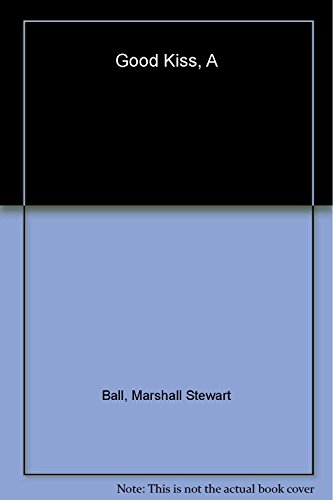 Good Kiss, A

Ball, Marshall Stewart

Note: This is not the actual book cover